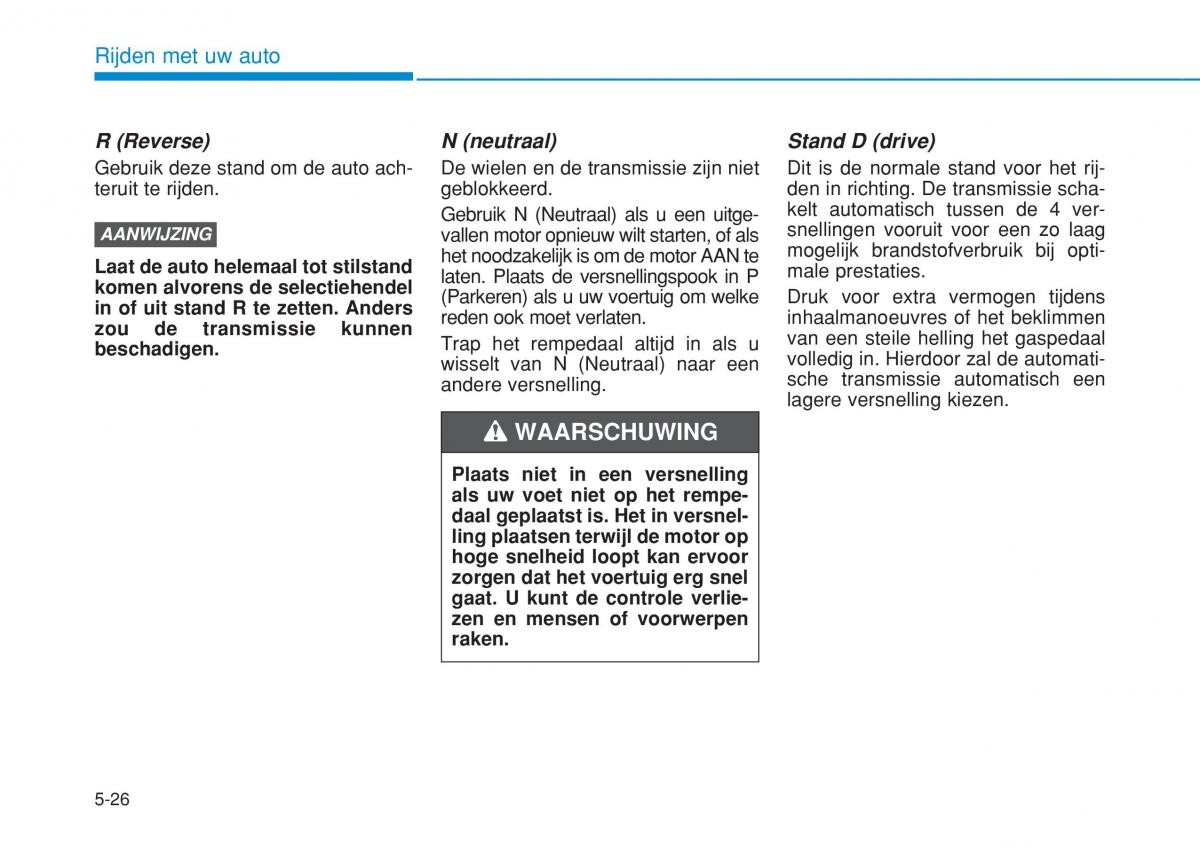 Rijden met uw auto

R (Reverse)

Gebruik deze stand om de auto achteruit te rijden.

AANWIJZING

Laat de auto helemaal tot stilstand komen alvorens de selectiehendel in of uit stand R te zetten. Anders zou de transmissie kunnen beschadigen.

N (neutraal)

De wielen en de transmissie zijn niet geblokkeerd.

Gebruik N (Neutraal) als u een uitgevallen motor opnieuw wilt starten, of als het noodzakelijk is om de motor AAN te laten. Plaats de versnellingspook in P (Parkeren) als u uw voertuig om welke reden ook moet verlaten.

Trap het rempedaal altijd in als u wisselt van N (Neutraal) naar een andere versnelling.

WAARSCHUWING

Plaats niet in een versnelling als uw voet niet op het rempedaal geplaatst is. Het in versnelling plaatsen terwijl de motor op hoge snelheid loopt kan ervoor zorgen dat het voertuig erg snel gaat. U kunt de controle verliezen en mensen of voorwerpen raken.

Stand D (drive)

Dit is de normale stand voor het rijden in richting. De transmissie schakelt automatisch tussen de 4 versnellingen vooruit voor een zo laag mogelijk brandstofverbruik bij optimale prestaties.

Druk voor extra vermogen tijdens inhaalmanoeuvres of het beklimmen van een steile helling het gaspedaal volledig in. Hierdoor zal de automatische transmissie automatisch een lagere versnelling kiezen.

5-26